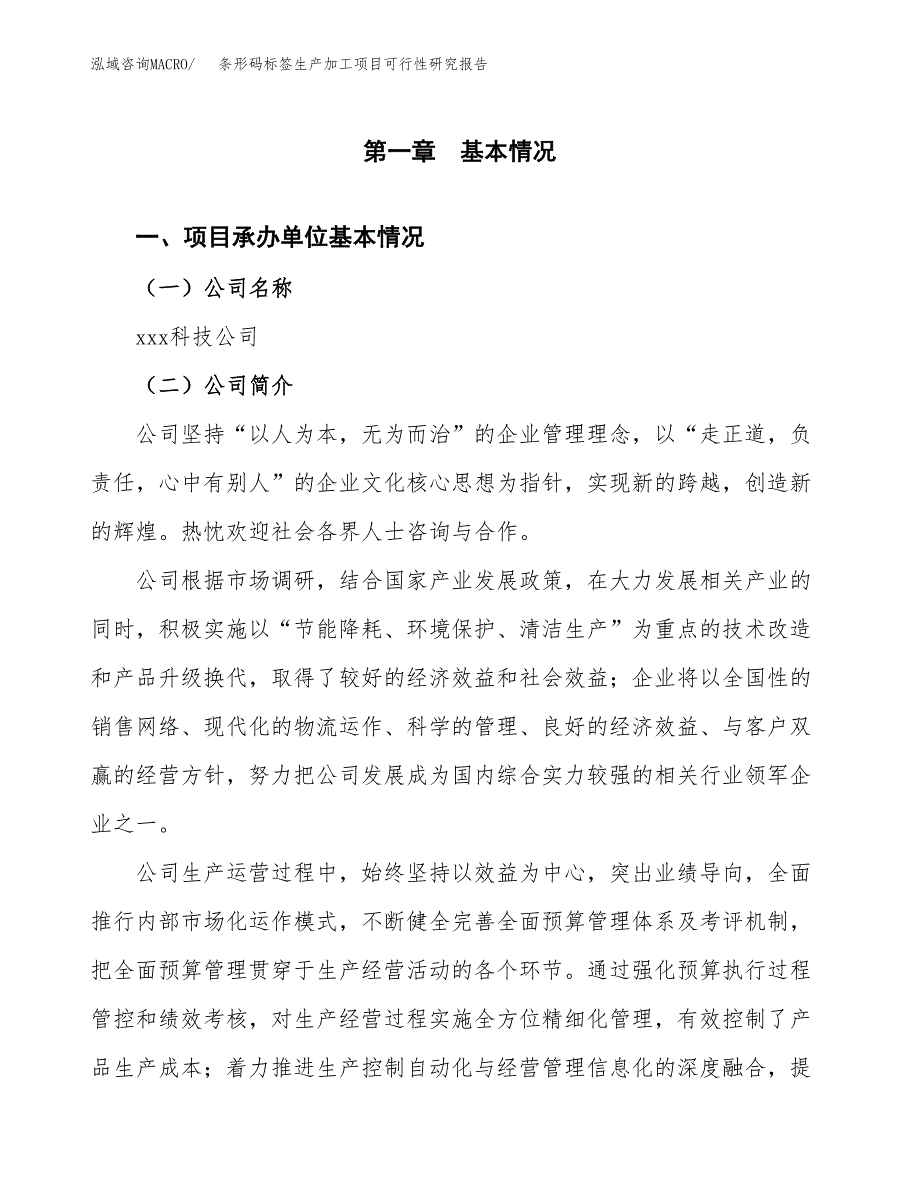 泓域咨询MACRO/　条形码标签生产加工项目可行性研究报告

第一章　基本情况

一、项目承办单位基本情况

（一）公司名称

xxx科技公司

（二）公司简介

公司坚持“以人为本，无为而治”的企业管理理念，以“走正道，负责任，心中有别人”的企业文化核心思想为指针，实现新的跨越，创造新的辉煌。热忱欢迎社会各界人士咨询与合作。

公司根据市场调研，结合国家产业发展政策，在大力发展相关产业的同时，积极实施以“节能降耗、环境保护、清洁生产”为重点的技术改造和产品升级换代，取得了较好的经济效益和社会效益；企业将以全国性的销售网络、现代化的物流运作、科学的管理、良好的经济效益、与客户双赢的经营方针，努力把公司发展成为国内综合实力较强的相关行业领军企业之一。

公司生产运营过程中，始终坚持以效益为中心，突出业绩导向，全面推行内部市场化运作模式，不断健全完善全面预算管理体系及考评机制，把全面预算管理贯穿于生产经营活动的各个环节。通过强化预算执行过程管控和绩效考核，对生产经营过程实施全方位精细化管理，有效控制了产品生产成本；着力推进生产控制自动化与经营管理信息化的深度融合，提